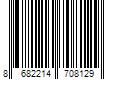 8 682214 708129